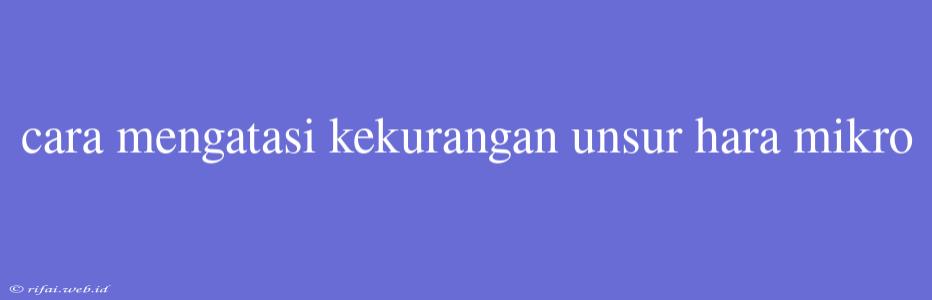 cara mengatasi kekurangan unsur hara mikro

© rifai.web.id